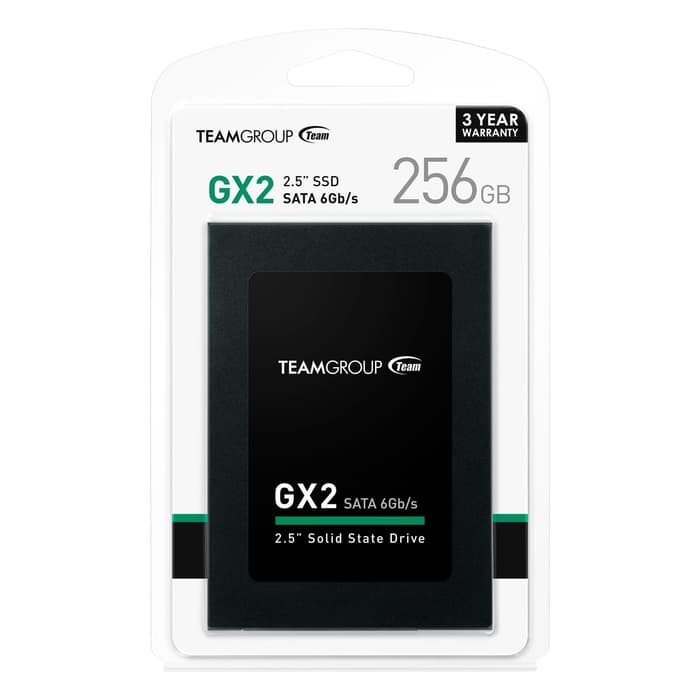 TEAMGROUP Team

3 YEAR WARRANTY

GX2 2.5" SSD SATA 6Gb/s

256GB

TEAMGROUP Team

GX2 SATA 6Gb/s

2.5" Solid State Drive